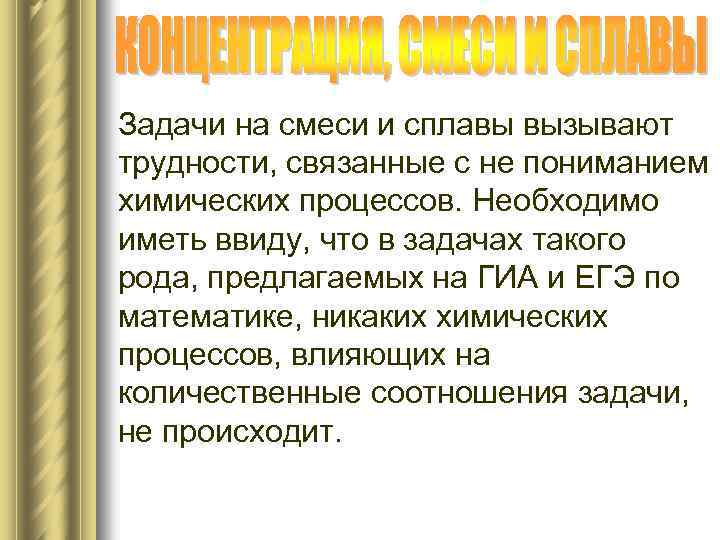 КОНЦЕНТРАЦИЯ, СМЕСИ И СПЛАВЫ

Задачи на смеси и сплавы вызывают трудности, связанные с не пониманием химических процессов. Необходимо иметь ввиду, что в задачах такого рода, предлагаемых на ГИА и ЕГЭ по математике, никаких химических процессов, влияющих на количественные соотношения задачи, не происходит.